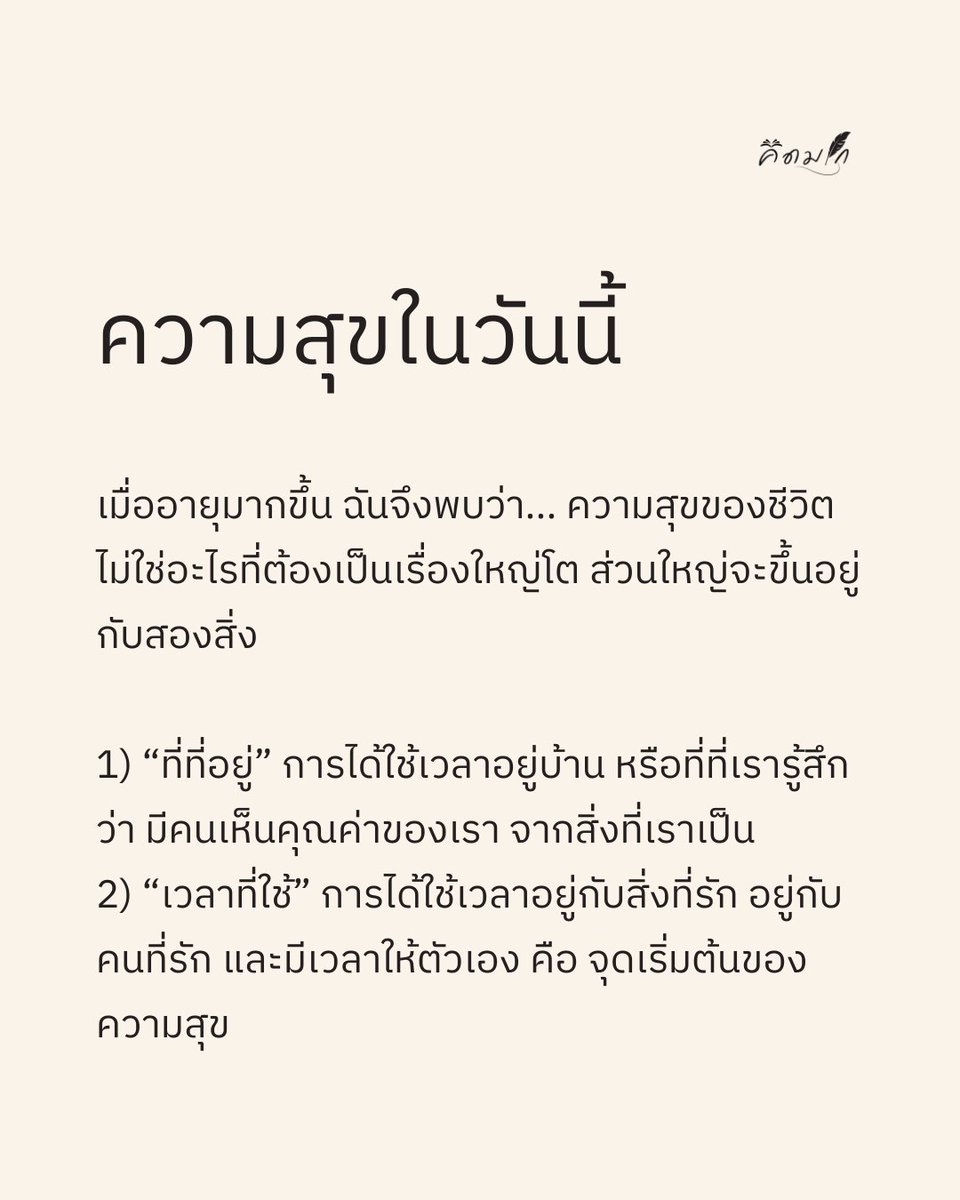 คิดมาก

ความสุขในวันนี้

เมื่ออายุมากขึ้น ฉันจึงพบว่า... ความสุขของชีวิต ไม่ใช่อะไรที่ต้องเป็นเรื่องใหญ่โต ส่วนใหญ่จะขึ้นอยู่กับสองสิ่ง

1) “ที่ที่อยู่” การได้ใช้เวลาอยู่บ้าน หรือที่ที่เรารู้สึกว่า มีคนเห็นคุณค่าของเรา จากสิ่งที่เราเป็น
2) “เวลาที่ใช้” การได้ใช้เวลาอยู่กับสิ่งที่รัก อยู่กับคนที่รัก และมีเวลาให้ตัวเอง คือ จุดเริ่มต้นของความสุข